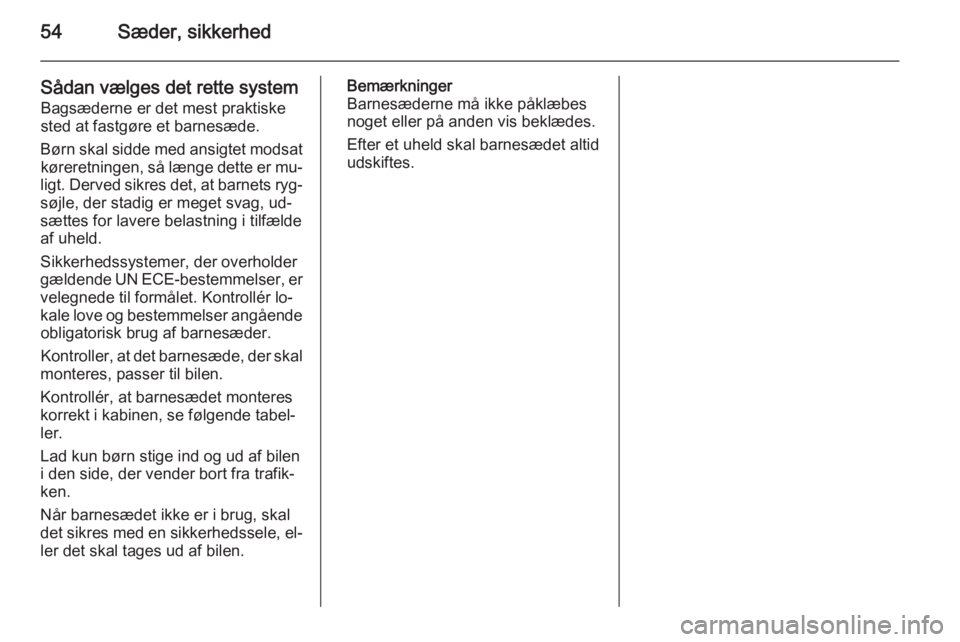 54 Sæder, sikkerhed

Sådan vælges det rette system
Bagsæderne er det mest praktiske sted at fastgøre et barnesæde.

Børn skal sidde med ansigtet modsat køreretningen, så længe dette er muligt. Derved sikres det, at barnets rygsøjle, der stadig er meget svag, udsættes for lavere belastning i tilfælde af uheld.

Sikkerhedssystemer, der overholder gældende UN ECE-bestemmelser, er velegnede til formålet. Kontrollér lokale love og bestemmelser angående obligatorisk brug af barnesæder.

Kontroller, at det barnesæde, der skal monteres, passer til bilen.

Kontrollér, at barnesædet monteres korrekt i kabinen, se følgende tabeller.

Lad kun børn stige ind og ud af bilen i den side, der vender bort fra trafikken.

Når barnesædet ikke er i brug, skal det sikres med en sikkerhedssele, eller det skal tages ud af bilen.

Bemærkninger
Barnesæderne må ikke påklæbes noget eller på anden vis beklædes.

Efter et uheld skal barnesædet altid udskiftes.

carmanualsonline.info